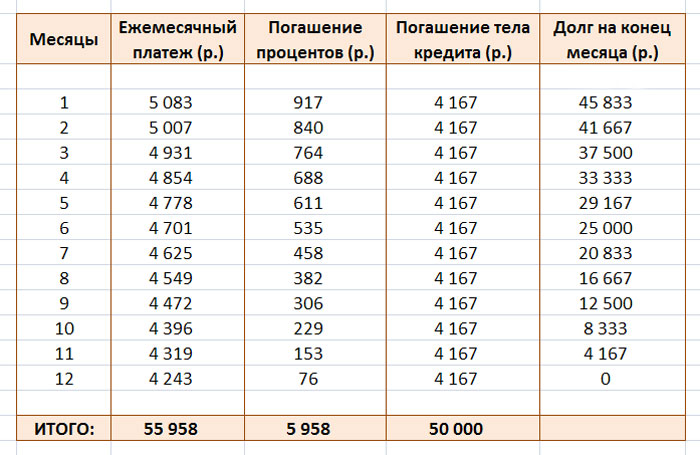 | Месяцы | Ежемесячный платеж (р.) | Погашение процентов (р.) | Погашение тела кредита (р.) | Долг на конец месяца (р.) |
|---|---|---|---|---|
| 1 | 5 083 | 917 | 4 167 | 45 833 |
| 2 | 5 007 | 840 | 4 167 | 41 667 |
| 3 | 4 931 | 764 | 4 167 | 37 500 |
| 4 | 4 854 | 688 | 4 167 | 33 333 |
| 5 | 4 778 | 611 | 4 167 | 29 167 |
| 6 | 4 701 | 535 | 4 167 | 25 000 |
| 7 | 4 625 | 458 | 4 167 | 20 833 |
| 8 | 4 549 | 382 | 4 167 | 16 667 |
| 9 | 4 472 | 306 | 4 167 | 12 500 |
| 10 | 4 396 | 229 | 4 167 | 8 333 |
| 11 | 4 319 | 153 | 4 167 | 4 167 |
| 12 | 4 243 | 76 | 4 167 | 0 |
| ИТОГО: | 55 958 | 5 958 | 50 000 | |